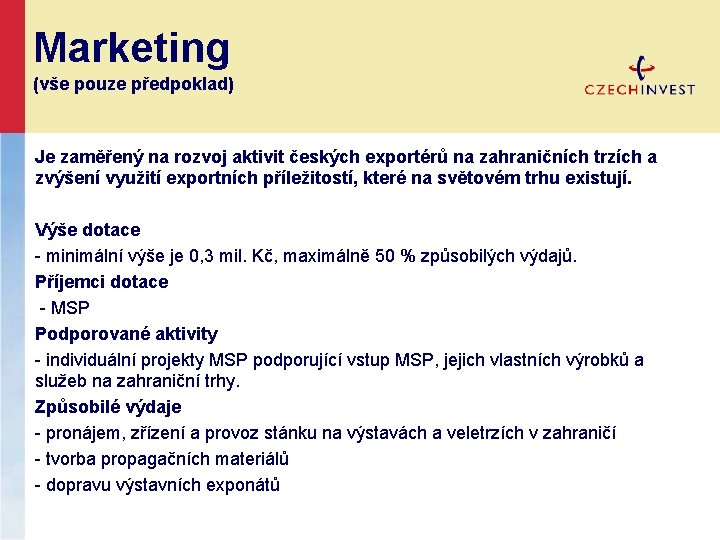 Marketing
(vše pouze předpoklad)

CZECHINVEST

Je zaměřený na rozvoj aktivit českých exportérů na zahraničních trzích a zvýšení využití exportních příležitostí, které na světovém trhu existují.

Výše dotace
- minimální výše je 0,3 mil. Kč, maximálně 50 % způsobilých výdajů.
Příjemci dotace
- MSP
Podporované aktivity
- individuální projekty MSP podporující vstup MSP, jejich vlastních výrobků a služeb na zahraniční trhy.
Způsobilé výdaje
- pronájem, zřízení a provoz stánku na výstavách a veletrzích v zahraničí
- tvorba propagačních materiálů
- dopravu výstavních exponátů